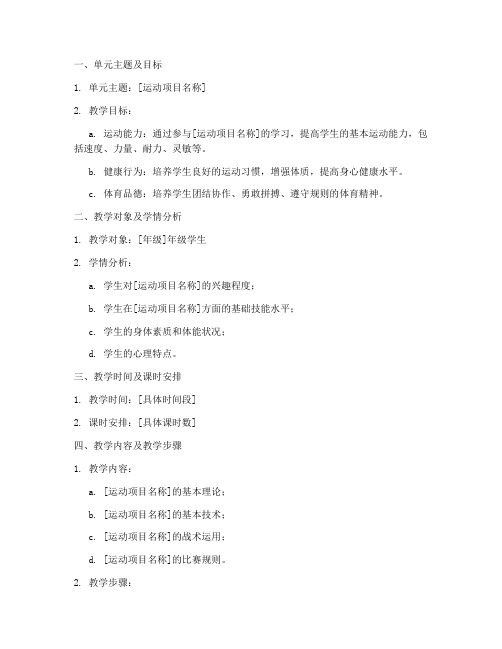 一、单元主题及目标

1. 单元主题：[运动项目名称]

2. 教学目标：

a. 运动能力：通过参与[运动项目名称]的学习，提高学生的基本运动能力，包括速度、力量、耐力、灵敏等。

b. 健康行为：培养学生良好的运动习惯，增强体质，提高身心健康水平。

c. 体育品德：培养学生团结协作、勇敢拼搏、遵守规则的体育精神。

二、教学对象及学情分析

1. 教学对象：[年级]年级学生

2. 学情分析：

a. 学生对[运动项目名称]的兴趣程度；

b. 学生在[运动项目名称]方面的基础技能水平；

c. 学生的身体素质和体能状况；

d. 学生的心理特点。

三、教学时间及课时安排

1. 教学时间：[具体时间段]

2. 课时安排：[具体课时数]

四、教学内容及教学步骤

1. 教学内容：

a. [运动项目名称]的基本理论；

b. [运动项目名称]的基本技术；

c. [运动项目名称]的战术运用；

d. [运动项目名称]的比赛规则。

2. 教学步骤：